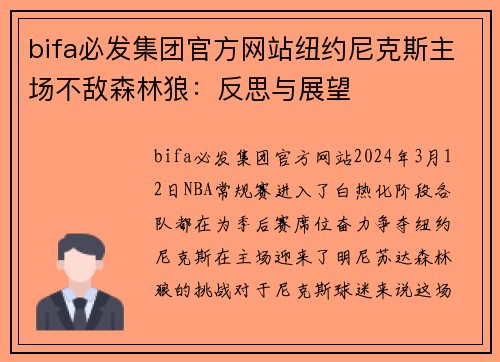 bifa必发集团官方网站纽约尼克斯主场不敌森林狼：反思与展望

bifa必发集团官方网站2024年3月12日NBA常规赛进入了白热化阶段各队都在为季后赛席位奋力争夺纽约尼克斯在主场迎来了明尼苏达森林狼的挑战对于尼克斯球迷来说这场